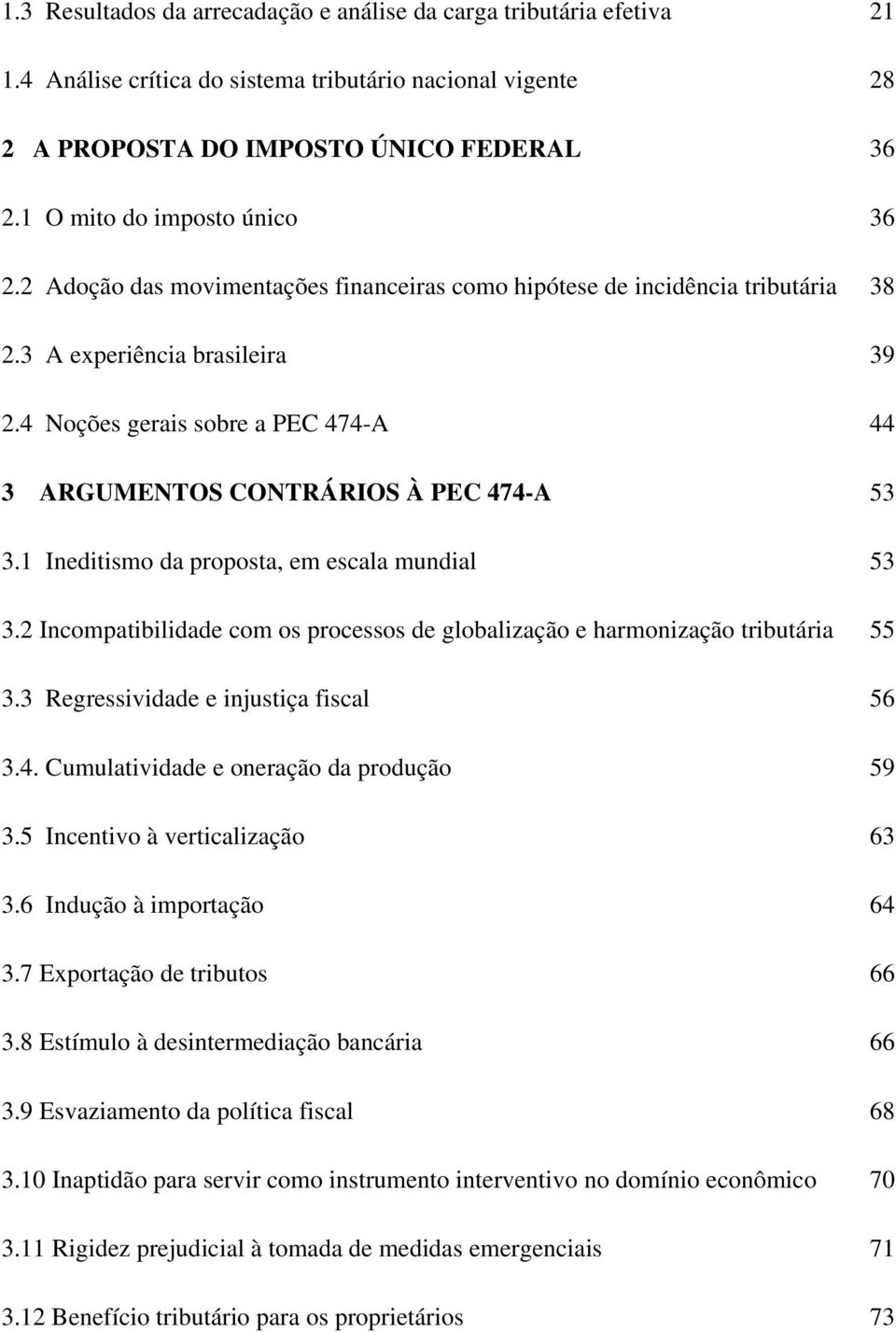 1.3 Resultados da arrecadação e análise da carga tributária efetiva 21

1.4 Análise crítica do sistema tributário nacional vigente 28

2 A PROPOSTA DO IMPOSTO ÚNICO FEDERAL 36

2.1 O mito do imposto único 36

2.2 Adoção das movimentações financeiras como hipótese de incidência tributária 38

2.3 A experiência brasileira 39

2.4 Noções gerais sobre a PEC 474-A 44

3 ARGUMENTOS CONTRÁRIOS À PEC 474-A 53

3.1 Ineditismo da proposta, em escala mundial 53

3.2 Incompatibilidade com os processos de globalização e harmonização tributária 55

3.3 Regressividade e injustiça fiscal 56

3.4. Cumulatividade e oneração da produção 59

3.5 Incentivo à verticalização 63

3.6 Indução à importação 64

3.7 Exportação de tributos 66

3.8 Estímulo à desintermediação bancária 66

3.9 Esvaziamento da política fiscal 68

3.10 Inaptidão para servir como instrumento interventivo no domínio econômico 70

3.11 Rigidez prejudicial à tomada de medidas emergenciais 71

3.12 Benefício tributário para os proprietários 73